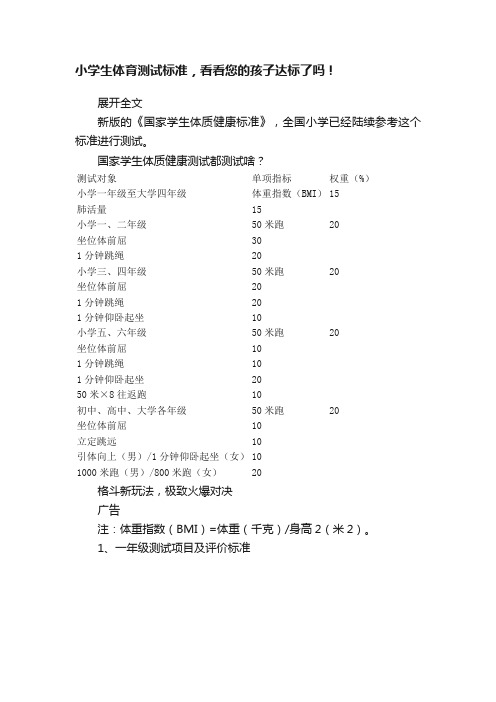 小学生体育测试标准，看看您的孩子达标了吗！

展开全文

新版的《国家学生体质健康标准》，全国小学已经陆续参考这个标准进行测试。

国家学生体质健康测试都测试啥？

| 测试对象 | 单项指标 | 权重（%） |
|---|---|---|
| 小学一年级至大学四年级 | 体重指数（BMI） | 15 |
| 肺活量 | 15 | |
| 小学一、二年级 | 50 米跑 | 20 |
| 坐位体前屈 | 30 | |
| 1 分钟跳绳 | 20 | |
| 小学三、四年级 | 50 米跑 | 20 |
| 坐位体前屈 | 20 | |
| 1 分钟跳绳 | 20 | |
| 1 分钟仰卧起坐 | 10 | |
| 小学五、六年级 | 50 米跑 | 20 |
| 坐位体前屈 | 10 | |
| 1 分钟跳绳 | 10 | |
| 1 分钟仰卧起坐 | 20 | |
| 50 米×8 往返跑 | 10 | |
| 初中、高中、大学各年级 | 50 米跑 | 20 |
| 坐位体前屈 | 10 | |
| 立定跳远 | 10 | |
| 引体向上（男）/1 分钟仰卧起坐（女） | 10 | |
| 1000 米跑（男）/800 米跑（女） | 20 | |

格斗新玩法，极致火爆对决

广告

注：体重指数（BMI）=体重（千克）/身高 2（米 2）。

1、一年级测试项目及评价标准